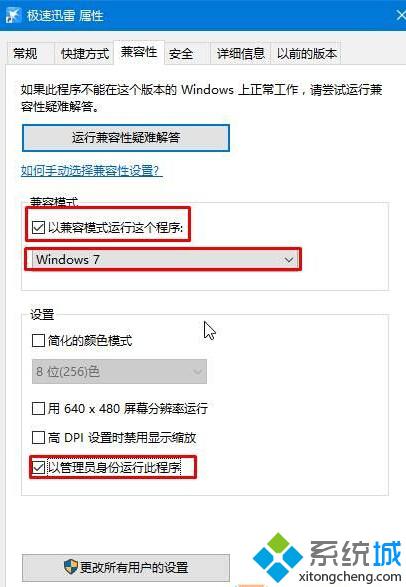 极速迅雷 属性

常规 快捷方式 兼容性 安全 详细信息 以前的版本

如果此程序不能在这个版本的 Windows 上正常工作，请尝试运行兼容性疑难解答。

运行兼容性疑难解答

如何手动选择兼容性设置?

兼容模式

以兼容模式运行这个程序:

Windows 7

设置

简化的颜色模式

8 位(256)色

用 640 x 480 屏幕分辨率运行

高 DPI 设置时禁用显示缩放

以管理员身份运行此程序

更改所有用户的设置

系统城
xitongcheng.com